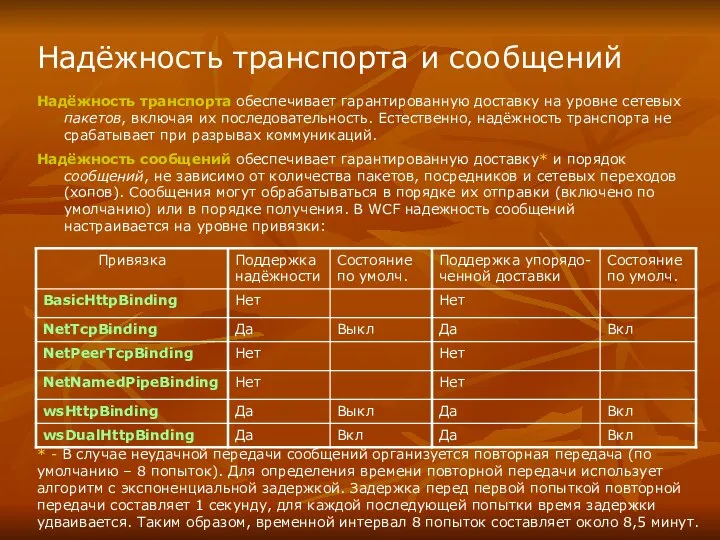 Надёжность транспорта и сообщений

Надёжность транспорта обеспечивает гарантированную доставку на уровне сетевых пакетов, включая их последовательность. Естественно, надёжность транспорта не срабатывает при разрывах коммуникаций.

Надёжность сообщений обеспечивает гарантированную доставку* и порядок сообщений, не зависимо от количества пакетов, посредников и сетевых переходов (хопов). Сообщения могут обрабатываться в порядке их отправки (включено по умолчанию) или в порядке получения. В WCF надежность сообщений настраивается на уровне привязки:

| Привязка | Поддержка надёжности | Состояние по умолч. | Поддержка упорядоченной доставки | Состояние по умолч. |
|---|---|---|---|---|
| BasicHttpBinding | Нет | | Нет | |
| NetTcpBinding | Да | Выкл | Да | Вкл |
| NetPeerTcpBinding | Нет | | Нет | |
| NetNamedPipeBinding | Нет | | Нет | |
| wsHttpBinding | Да | Выкл | Да | Вкл |
| wsDualHttpBinding | Да | Вкл | Да | Вкл |

* - В случае неудачной передачи сообщений организуется повторная передача (по умолчанию – 8 попыток). Для определения времени повторной передачи использует алгоритм с экспоненциальной задержкой. Задержка перед первой попыткой повторной передачи составляет 1 секунду, для каждой последующей попытки время задержки удваивается. Таким образом, временной интервал 8 попыток составляет около 8,5 минут.